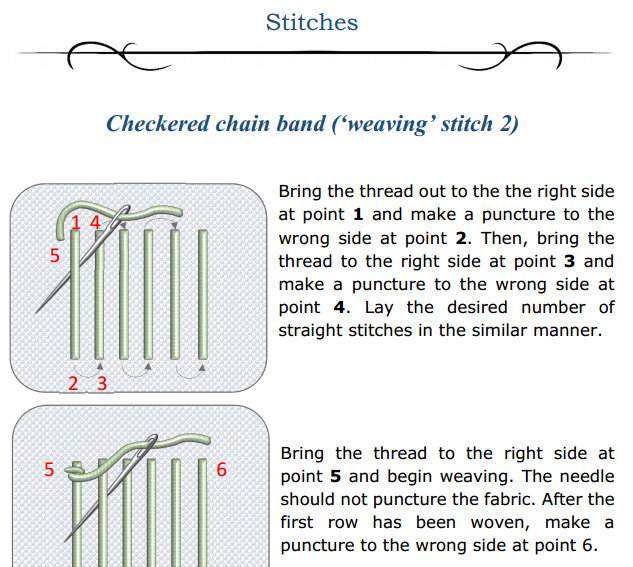 Stitches

Checkered chain band ('weaving' stitch 2)

1 4
5
2 3

Bring the thread out to the the right side at point **1** and make a puncture to the wrong side at point **2**. Then, bring the thread to the right side at point **3** and make a puncture to the wrong side at point **4**. Lay the desired number of straight stitches in the similar manner.

5
6

Bring the thread to the right side at point **5** and begin weaving. The needle should not puncture the fabric. After the first row has been woven, make a puncture to the wrong side at point 6.